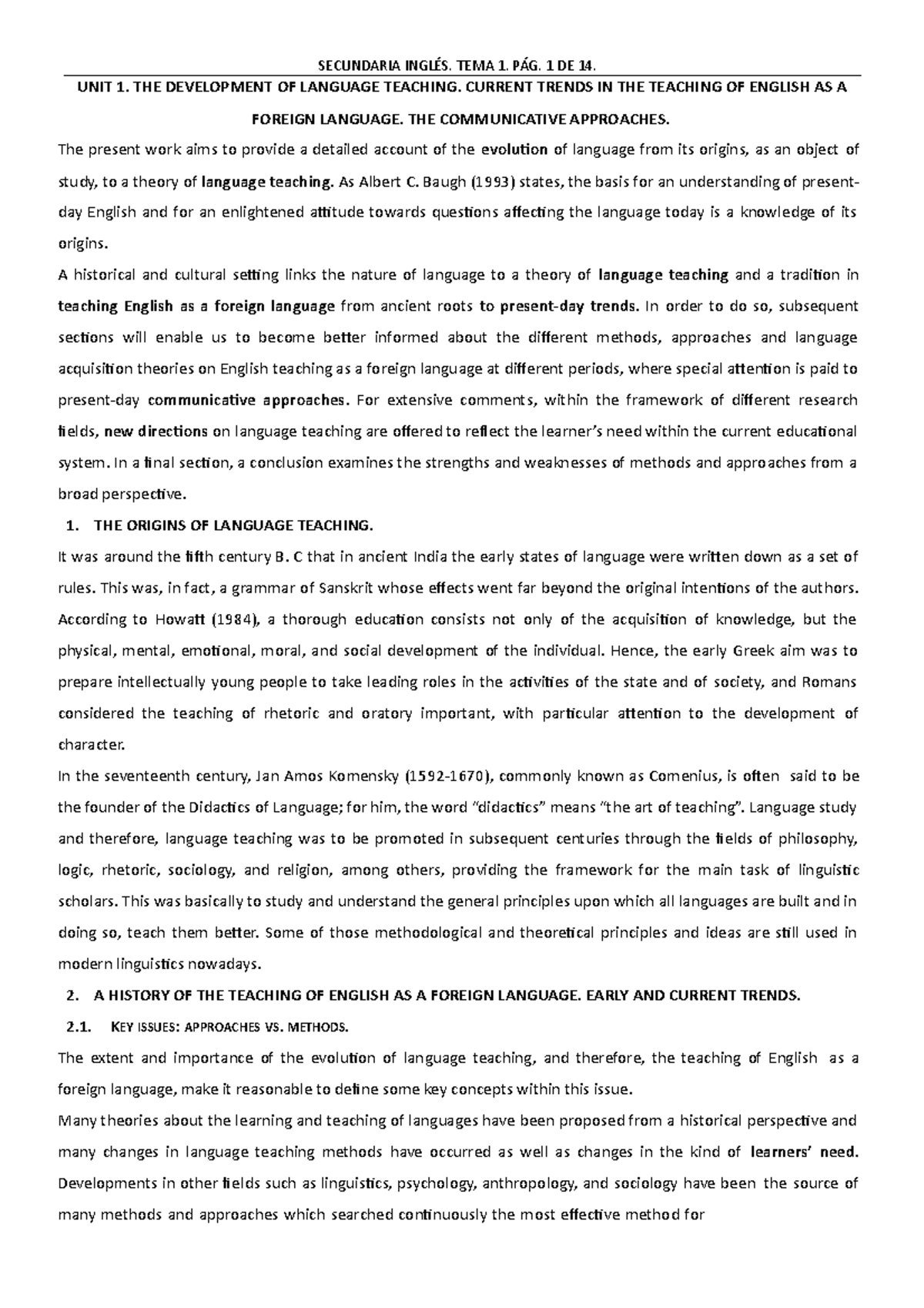 SECUNDARIA INGLÉS. TEMA 1. PÁG. 1 DE 14.

UNIT 1. THE DEVELOPMENT OF LANGUAGE TEACHING. CURRENT TRENDS IN THE TEACHING OF ENGLISH AS A FOREIGN LANGUAGE. THE COMMUNICATIVE APPROACHES.

The present work aims to provide a detailed account of the evolution of language from its origins, as an object of study, to a theory of language teaching. As Albert C. Baugh (1993) states, the basis for an understanding of present-day English and for an enlightened attitude towards questions affecting the language today is a knowledge of its origins.

A historical and cultural setting links the nature of language to a theory of language teaching and a tradition in teaching English as a foreign language from ancient roots to present-day trends. In order to do so, subsequent sections will enable us to become better informed about the different methods, approaches and language acquisition theories on English teaching as a foreign language at different periods, where special attention is paid to present-day communicative approaches. For extensive comments, within the framework of different research fields, new directions on language teaching are offered to reflect the learner's need within the current educational system. In a final section, a conclusion examines the strengths and weaknesses of methods and approaches from a broad perspective.

1. THE ORIGINS OF LANGUAGE TEACHING.

It was around the fifth century B. C that in ancient India the early states of language were written down as a set of rules. This was, in fact, a grammar of Sanskrit whose effects went far beyond the original intentions of the authors. According to Howatt (1984), a thorough education consists not only of the acquisition of knowledge, but the physical, mental, emotional, moral, and social development of the individual. Hence, the early Greek aim was to prepare intellectually young people to take leading roles in the activities of the state and of society, and Romans considered the teaching of rhetoric and oratory important, with particular attention to the development of character.

In the seventeenth century, Jan Amos Komensky (1592-1670), commonly known as Comenius, is often said to be the founder of the Didactics of Language; for him, the word "didactics" means "the art of teaching". Language study and therefore, language teaching was to be promoted in subsequent centuries through the fields of philosophy, logic, rhetoric, sociology, and religion, among others, providing the framework for the main task of linguistic scholars. This was basically to study and understand the general principles upon which all languages are built and in doing so, teach them better. Some of those methodological and theoretical principles and ideas are still used in modern linguistics nowadays.

2. A HISTORY OF THE TEACHING OF ENGLISH AS A FOREIGN LANGUAGE. EARLY AND CURRENT TRENDS.

2.1. KEY ISSUES: APPROACHES VS. METHODS.

The extent and importance of the evolution of language teaching, and therefore, the teaching of English as a foreign language, make it reasonable to define some key concepts within this issue.

Many theories about the learning and teaching of languages have been proposed from a historical perspective and many changes in language teaching methods have occurred as well as changes in the kind of learners' need. Developments in other fields such as linguistics, psychology, anthropology, and sociology have been the source of many methods and approaches which searched continuously the most effective method for